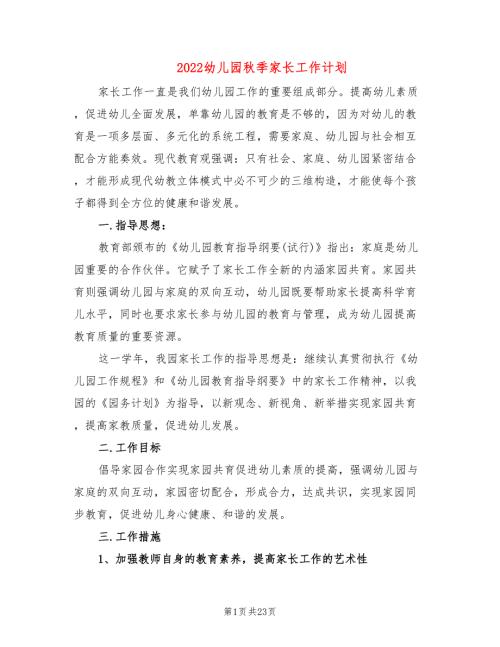 2022幼儿园秋季家长工作计划

家长工作一直是我们幼儿园工作的重要组成部分。提高幼儿素质，促进幼儿全面发展，单靠幼儿园的教育是不够的，因为对幼儿的教育是一项多层面、多元化的系统工程，需要家庭、幼儿园与社会相互配合方能奏效。现代教育观强调：只有社会、家庭、幼儿园紧密结合，才能形成现代幼教立体模式中必不可少的三维构造，才能使每个孩子都得到全方位的健康和谐发展。

一.指导思想：

教育部颁布的《幼儿园教育指导纲要(试行)》指出：家庭是幼儿园重要的合作伙伴。它赋予了家长工作全新的内涵家园共育。家园共育则强调幼儿园与家庭的双向互动，幼儿园既要帮助家长提高科学育儿水平，同时也要求家长参与幼儿园的教育与管理，成为幼儿园提高教育质量的重要资源。

这一学年，我园家长工作的指导思想是：继续认真贯彻执行《幼儿园工作规程》和《幼儿园教育指导纲要》中的家长工作精神，以我园的《园务计划》为指导，以新观念、新视角、新举措实现家园共育，提高家教质量，促进幼儿发展。

二.工作目标

倡导家园合作实现家园共育促进幼儿素质的提高，强调幼儿园与家庭的双向互动，家园密切配合，形成合力，达成共识，实现家园同步教育，促进幼儿身心健康、和谐的发展。

三.工作措施

1、加强教师自身的教育素养，提高家长工作的艺术性

第1页 共23页